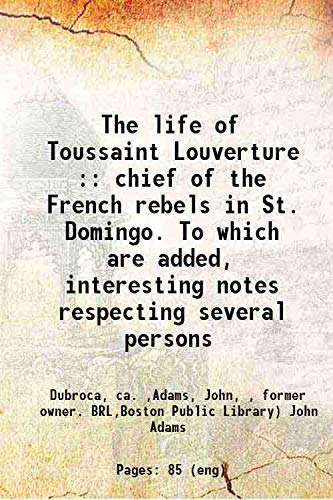 The life of Toussaint Louverture :: chief of the French rebels in St. Domingo. To which are added, interesting notes respecting several persons

Dubroca, ca. ,Adams, John, , former owner. BRL,Boston Public Library) John Adams

Pages: 85 (eng)